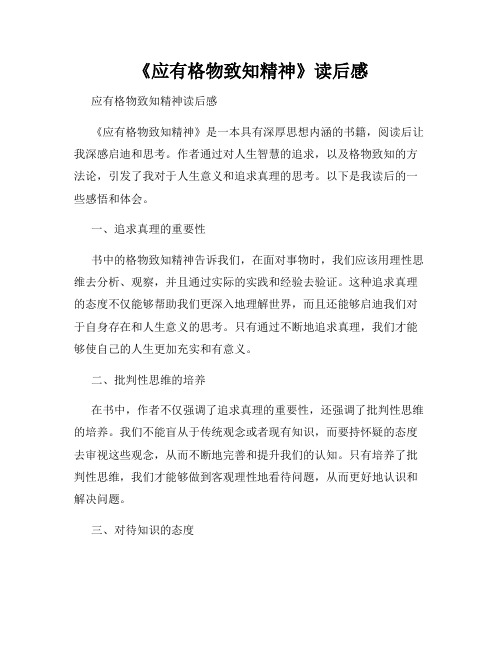 《应有格物致知精神》读后感

应有格物致知精神读后感

《应有格物致知精神》是一本具有深厚思想内涵的书籍，阅读后让我深感启迪和思考。作者通过对人生智慧的追求，以及格物致知的方法论，引发了我对于人生意义和追求真理的思考。以下是我读后的一些感悟和体会。

一、追求真理的重要性

书中的格物致知精神告诉我们，在面对事物时，我们应该用理性思维去分析、观察，并且通过实际的实践和经验去验证。这种追求真理的态度不仅能够帮助我们更深入地理解世界，而且还能够启迪我们对于自身存在和人生意义的思考。只有通过不断地追求真理，我们才能够使自己的人生更加充实和有意义。

二、批判性思维的培养

在书中，作者不仅强调了追求真理的重要性，还强调了批判性思维的培养。我们不能盲从于传统观念或者现有知识，而要持怀疑的态度去审视这些观念，从而不断地完善和提升我们的认知。只有培养了批判性思维，我们才能够做到客观理性地看待问题，从而更好地认识和解决问题。

三、对待知识的态度